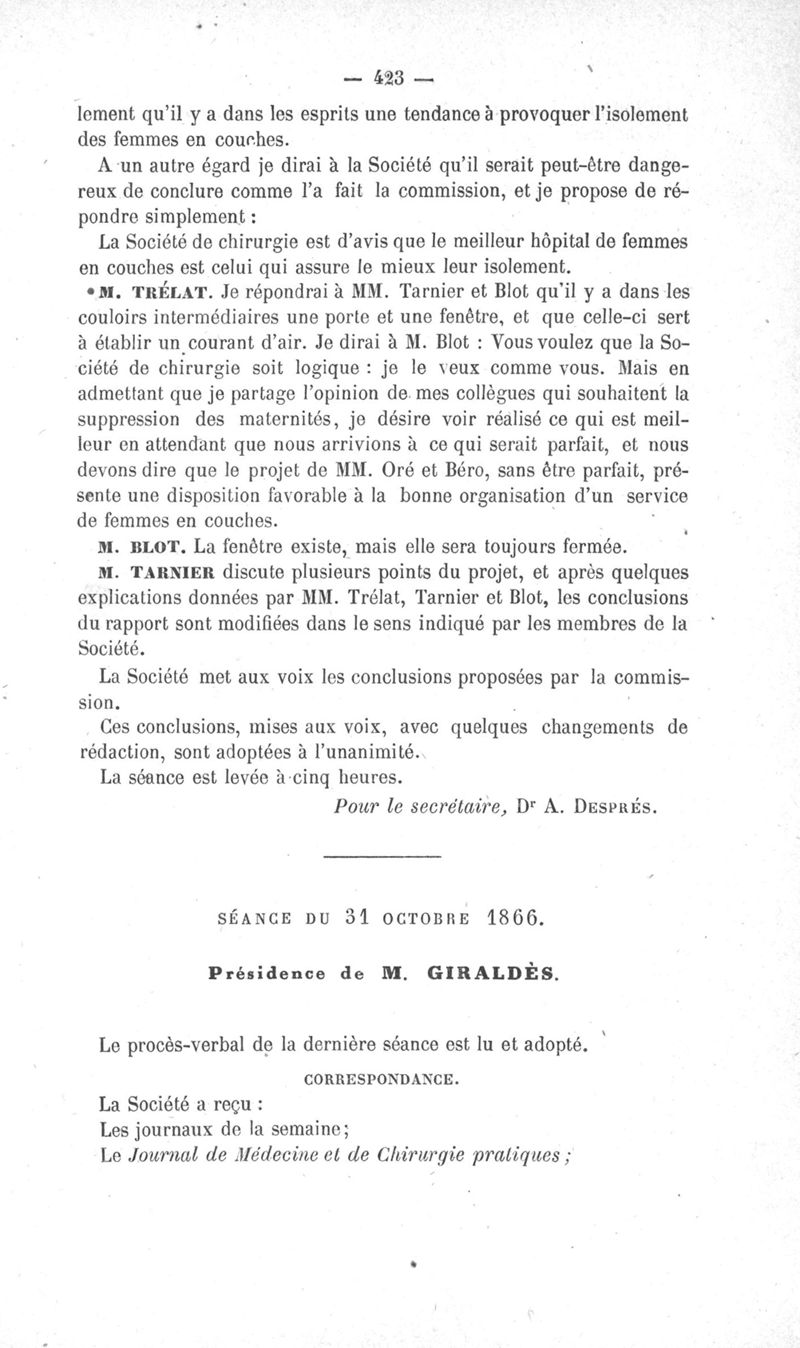 — 423 —

lement qu'il y a dans les esprits une tendance à provoquer l'isolement des femmes en couches.

A un autre égard je dirai à la Société qu'il serait peut-être dangereux de conclure comme l'a fait la commission, et je propose de répondre simplement :

La Société de chirurgie est d'avis que le meilleur hôpital de femmes en couches est celui qui assure le mieux leur isolement.

M. TRÉLAT. Je répondrai à MM. Tarnier et Blot qu'il y a dans les couloirs intermédiaires une porte et une fenêtre, et que celle-ci sert à établir un courant d'air. Je dirai à M. Blot : Vous voulez que la Société de chirurgie soit logique : je le veux comme vous. Mais en admettant que je partage l'opinion de mes collègues qui souhaitent la suppression des maternités, je désire voir réalisé ce qui est meilleur en attendant que nous arrivions à ce qui serait parfait, et nous devons dire que le projet de MM. Oré et Béro, sans être parfait, présente une disposition favorable à la bonne organisation d'un service de femmes en couches.

M. BLOT. La fenêtre existe, mais elle sera toujours fermée.

M. TARNIER discute plusieurs points du projet, et après quelques explications données par MM. Trélat, Tarnier et Blot, les conclusions du rapport sont modifiées dans le sens indiqué par les membres de la Société.

La Société met aux voix les conclusions proposées par la commission.

Ces conclusions, mises aux voix, avec quelques changements de rédaction, sont adoptées à l'unanimité.

La séance est levée à cinq heures.

Pour le secrétaire, Dr A. DESPRÉS.

SÉANCE DU 31 OCTOBRE 1866.

Présidence de M. GIRALDÈS.

Le procès-verbal de la dernière séance est lu et adopté.

CORRESPONDANCE.

La Société a reçu :
Les journaux de la semaine;
Le Journal de Médecine et de Chirurgie pratiques ;